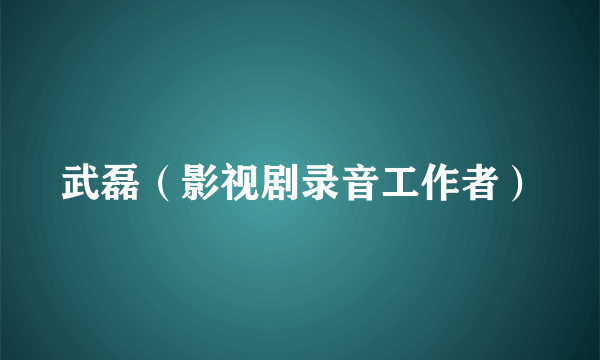 武磊（影视剧录音工作者）